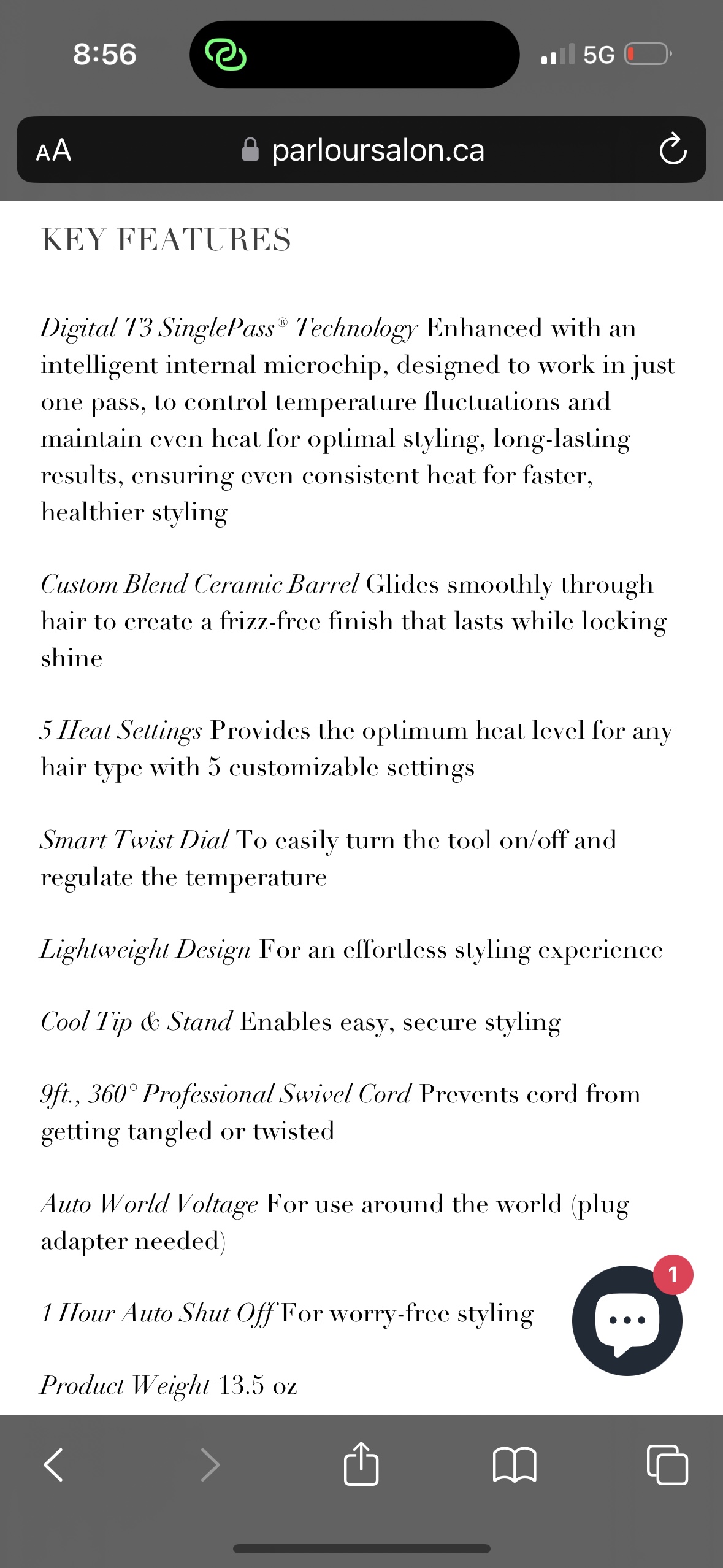 8:56

5G

AA

parloursalon.ca

KEY FEATURES

Digital T3 SinglePass® Technology Enhanced with an intelligent internal microchip, designed to work in just one pass, to control temperature fluctuations and maintain even heat for optimal styling, long-lasting results, ensuring even consistent heat for faster, healthier styling

Custom Blend Ceramic Barrel Glides smoothly through hair to create a frizz-free finish that lasts while locking shine

5 Heat Settings Provides the optimum heat level for any hair type with 5 customizable settings

Smart Twist Dial To easily turn the tool on/off and regulate the temperature

Lightweight Design For an effortless styling experience

Cool Tip & Stand Enables easy, secure styling

9ft., 360° Professional Swivel Cord Prevents cord from getting tangled or twisted

Auto World Voltage For use around the world (plug adapter needed)

1 Hour Auto Shut Off For worry-free styling

1

Product Weight 13.5 oz